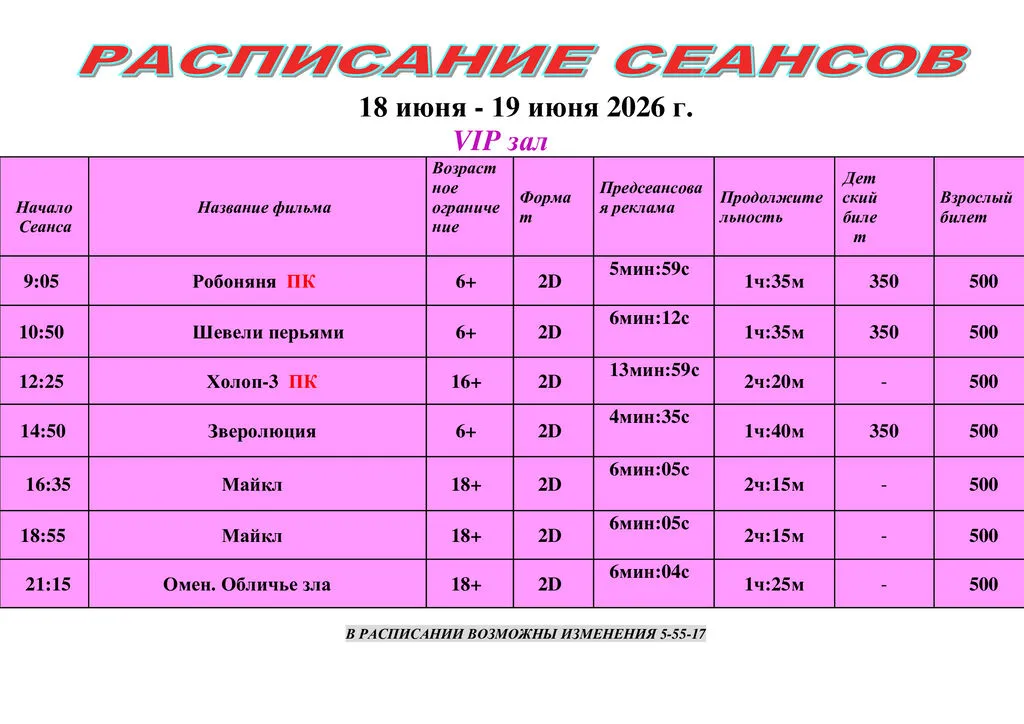 РАСПИСАНИЕ СЕАНСОВ

18 июня - 19 июня 2026 г.

VIP зал

| Начало Сеанса | Название фильма | Возрастное ограничение | Формат | Предсеансовая реклама | Продолжительность | Детский билет | Взрослый билет |
|---|---|---|---|---|---|---|---|
| 9:05 | Робоняня ПК | 6+ | 2D | 5мин:59с | 1ч:35м | 350 | 500 |
| 10:50 | Шевели перьями | 6+ | 2D | 6мин:12с | 1ч:35м | 350 | 500 |
| 12:25 | Холоп-3 ПК | 16+ | 2D | 13мин:59с | 2ч:20м | - | 500 |
| 14:50 | Зверолюция | 6+ | 2D | 4мин:35с | 1ч:40м | 350 | 500 |
| 16:35 | Майкл | 18+ | 2D | 6мин:05с | 2ч:15м | - | 500 |
| 18:55 | Майкл | 18+ | 2D | 6мин:05с | 2ч:15м | - | 500 |
| 21:15 | Омен. Обличье зла | 18+ | 2D | 6мин:04с | 1ч:25м | - | 500 |

В РАСПИСАНИИ ВОЗМОЖНЫ ИЗМЕНЕНИЯ 5-55-17